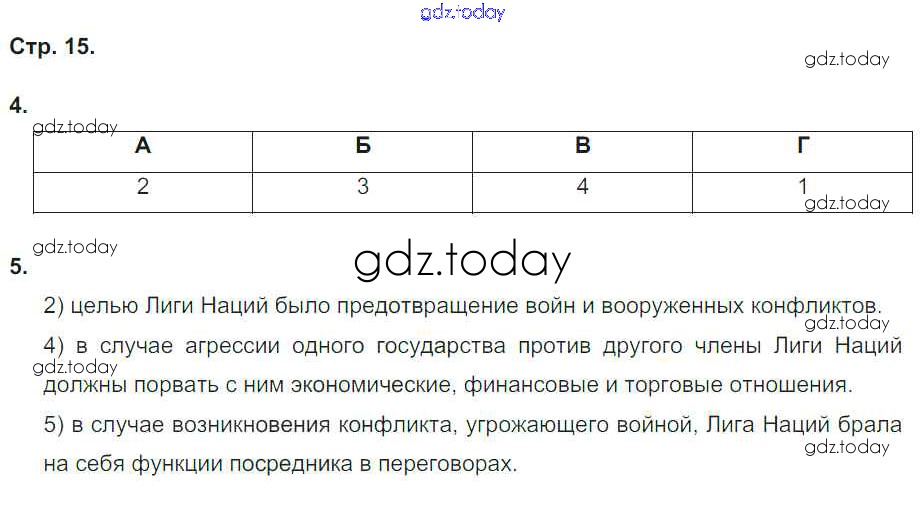 Стр. 15.

4.

| А | Б | В | Г |
|---|---|---|---|
| 2 | 3 | 4 | 1 |

5.

2) целью Лиги Наций было предотвращение войн и вооруженных конфликтов.

4) в случае агрессии одного государства против другого члены Лиги Наций должны порвать с ним экономические, финансовые и торговые отношения.

5) в случае возникновения конфликта, угрожающего войной, Лига Наций брала на себя функции посредника в переговорах.

gdz.today